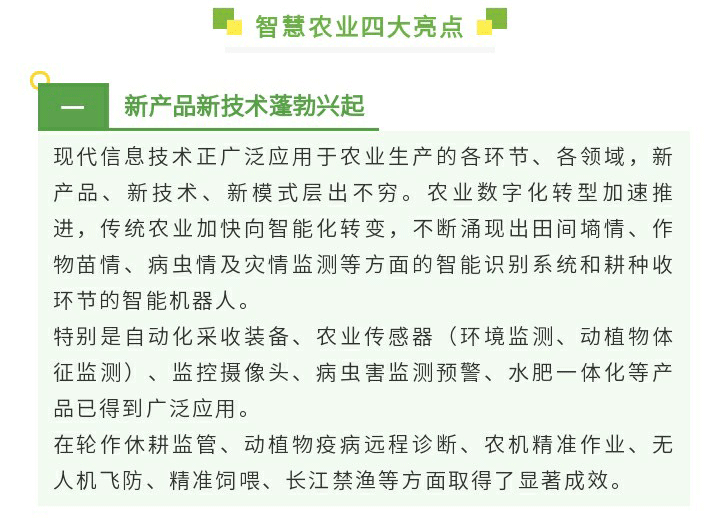 智慧农业四大亮点

一

新产品新技术蓬勃兴起

现代信息技术正广泛应用于农业生产的各环节、各领域，新产品、新技术、新模式层出不穷。农业数字化转型加速推进，传统农业加快向智能化转变，不断涌现出田间墒情、作物苗情、病虫情及灾情监测等方面的智能识别系统和耕种收环节的智能机器人。

特别是自动化采收装备、农业传感器（环境监测、动植物体征监测）、监控摄像头、病虫害监测预警、水肥一体化等产品已得到广泛应用。

在轮作休耕监管、动植物疫病远程诊断、农机精准作业、无人机飞防、精准饲喂、长江禁渔等方面取得了显著成效。